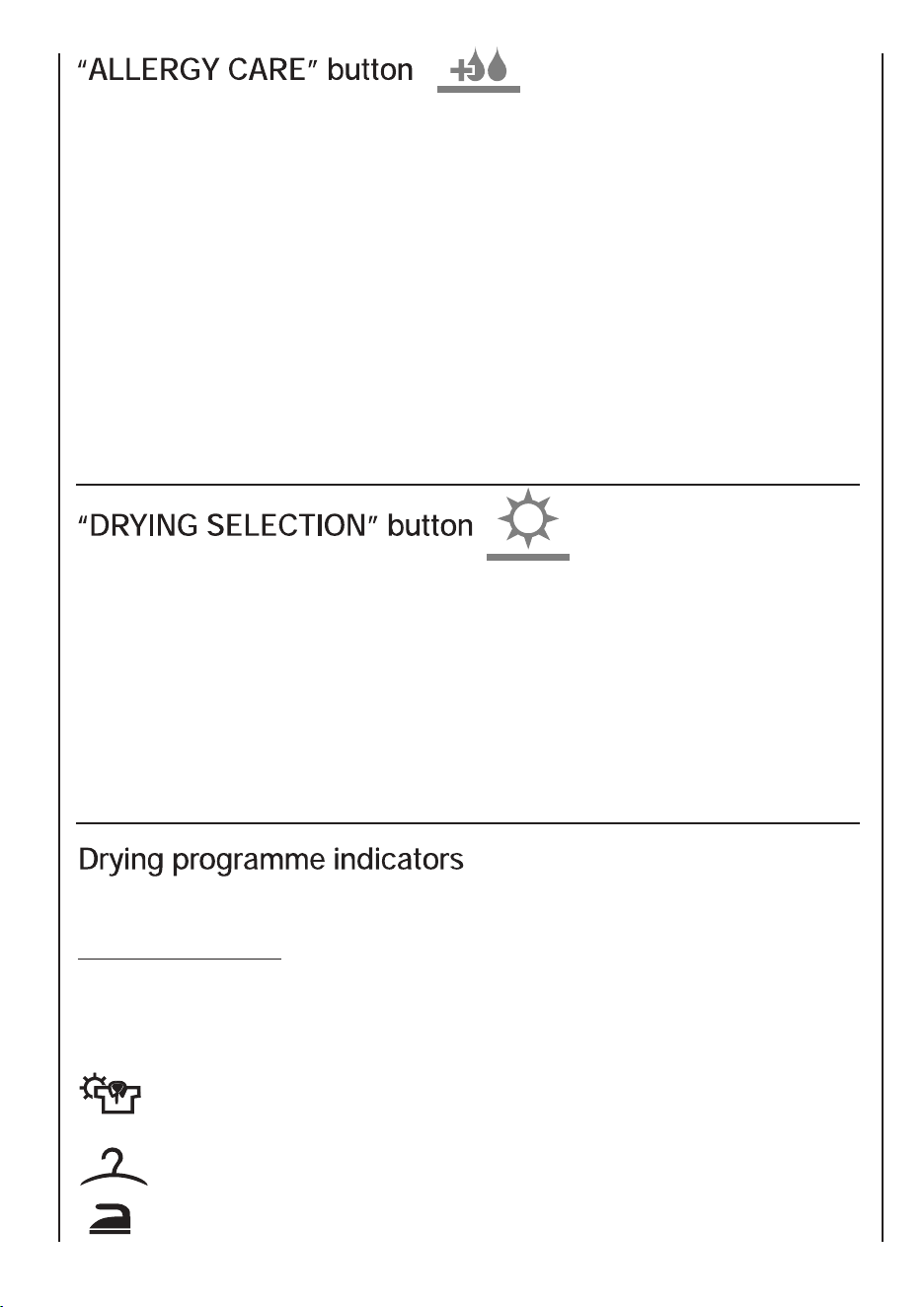 “ALLERGY CARE” button

“DRYING SELECTION” button

Drying programme indicators